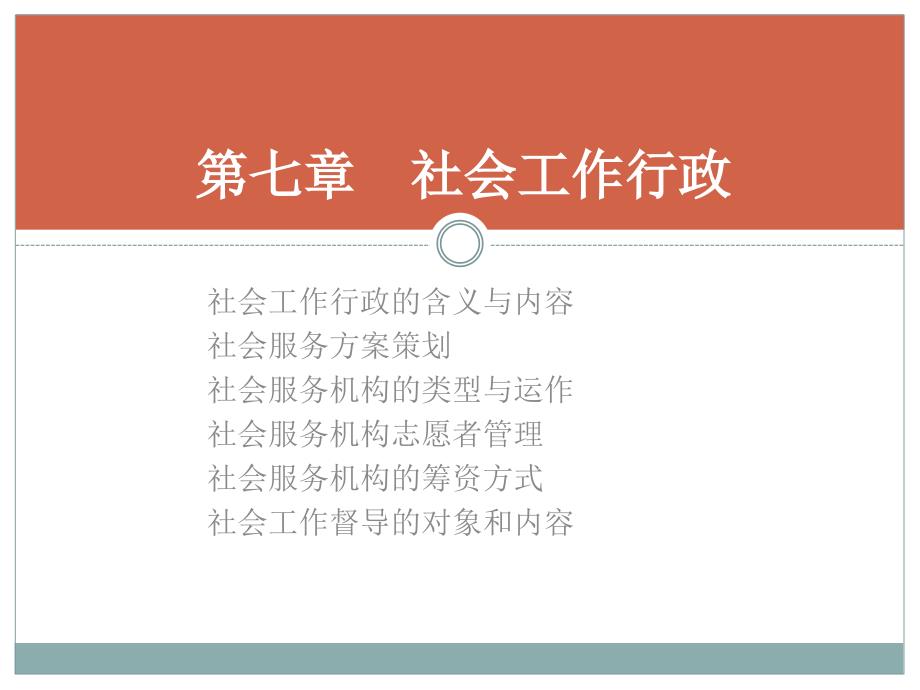 第七章　社会工作行政

社会工作行政的含义与内容
社会服务方案策划
社会服务机构的类型与运作
社会服务机构志愿者管理
社会服务机构的筹资方式
社会工作督导的对象和内容